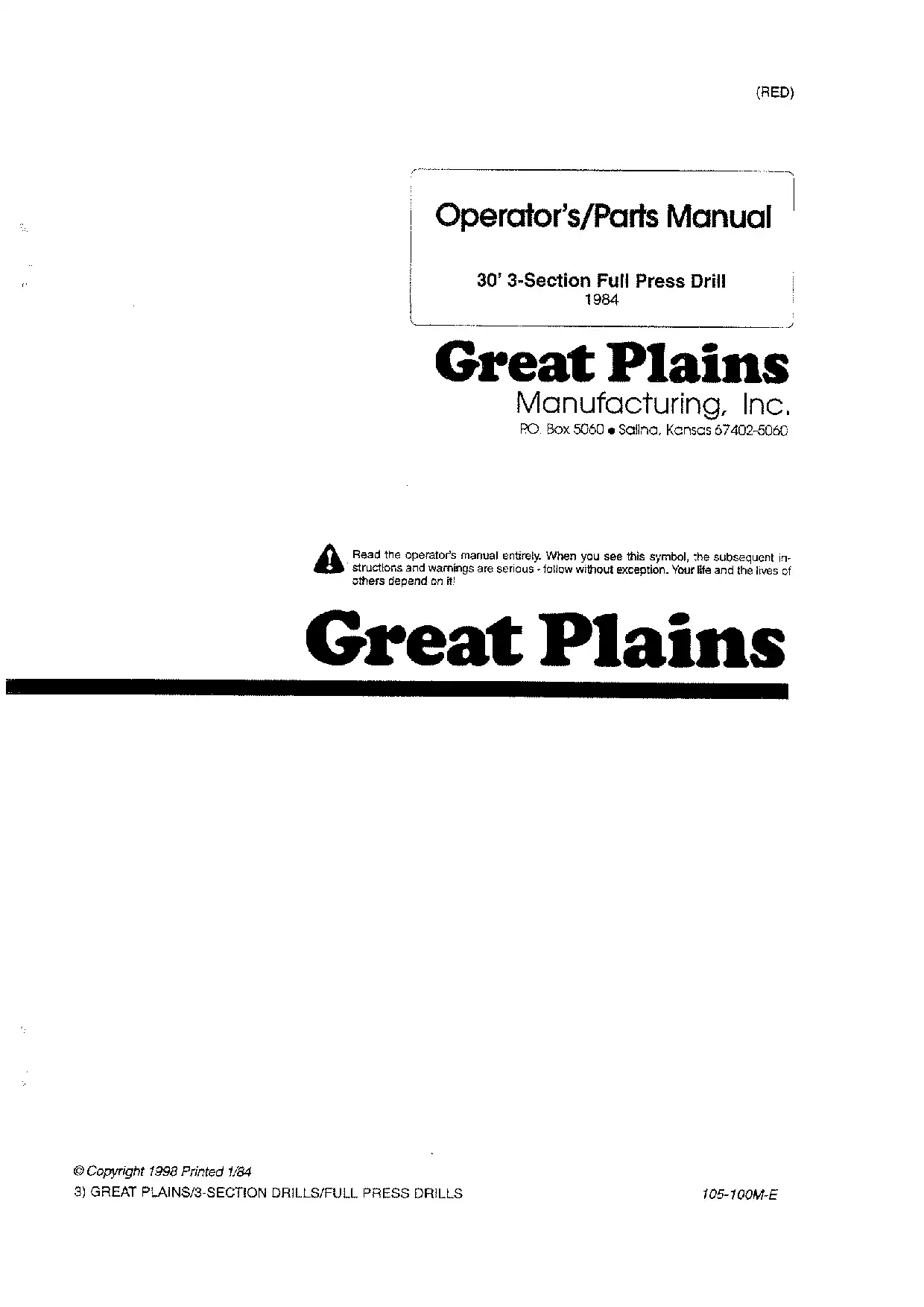 (RED)

Operator's/Parts Manual

30' 3-Section Full Press Drill
1984

Great Plains
Manufacturing, Inc.
P.O. Box 5060 • Salina, Kansas 67402-5060

Read the operator's manual entirely. When you see this symbol, the subsequent instructions and warnings are serious - follow without exception. Your life and the lives of others depend on it!

Great Plains

© Copyright 1998 Printed 1/84
3) GREAT PLAINS/3-SECTION DRILLS/FULL PRESS DRILLS

105-100M-E